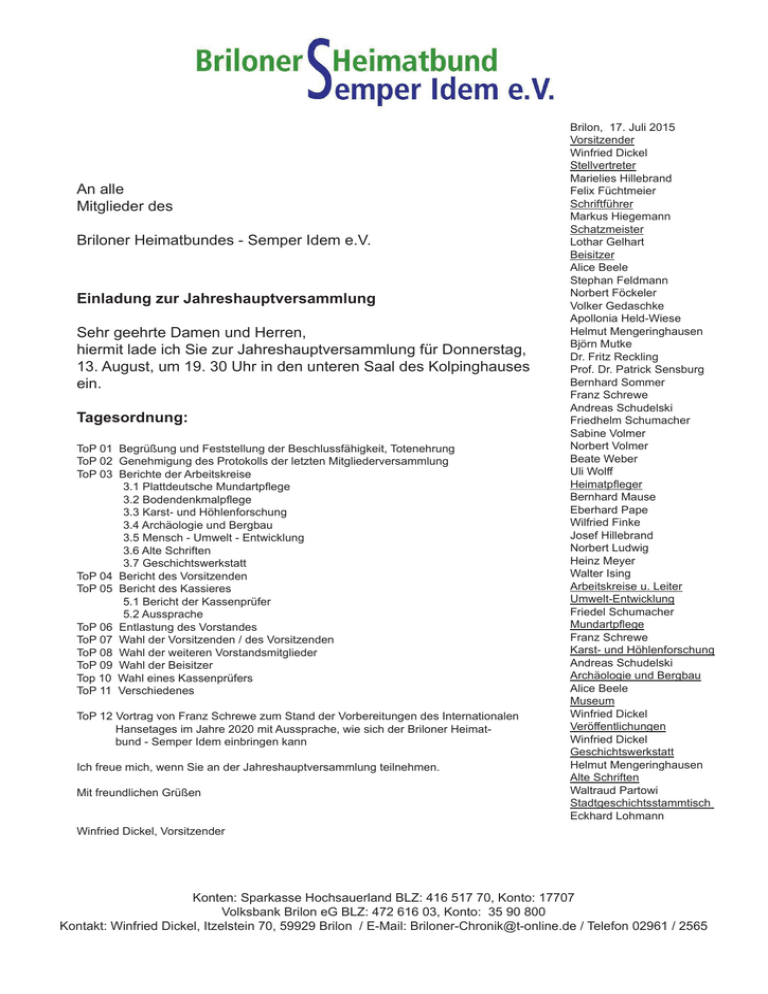 Briloner Heimatbund
Semper Idem e.V.

An alle
Mitglieder des

Briloner Heimatbundes - Semper Idem e.V.

Einladung zur Jahreshauptversammlung

Sehr geehrte Damen und Herren,
hiermit lade ich Sie zur Jahreshauptversammlung für Donnerstag, 13. August, um 19. 30 Uhr in den unteren Saal des Kolpinghauses ein.

Tagesordnung:

ToP 01 Begrüßung und Feststellung der Beschlussfähigkeit, Totenehrung
ToP 02 Genehmigung des Protokolls der letzten Mitgliederversammlung
ToP 03 Berichte der Arbeitskreise
3.1 Plattdeutsche Mundartpflege
3.2 Bodendenkmalpflege
3.3 Karst- und Höhlenforschung
3.4 Archäologie und Bergbau
3.5 Mensch - Umwelt - Entwicklung
3.6 Alte Schriften
3.7 Geschichtswerkstatt
ToP 04 Bericht des Vorsitzenden
ToP 05 Bericht des Kassieres
5.1 Bericht der Kassenprüfer
5.2 Aussprache
ToP 06 Entlastung des Vorstandes
ToP 07 Wahl der Vorsitzenden / des Vorsitzenden
ToP 08 Wahl der weiteren Vorstandsmitglieder
ToP 09 Wahl der Beisitzer
Top 10 Wahl eines Kassenprüfers
ToP 11 Verschiedenes

ToP 12 Vortrag von Franz Schrewe zum Stand der Vorbereitungen des Internationalen Hansetages im Jahre 2020 mit Aussprache, wie sich der Briloner Heimatbund - Semper Idem einbringen kann

Ich freue mich, wenn Sie an der Jahreshauptversammlung teilnehmen.

Mit freundlichen Grüßen

Winfried Dickel, Vorsitzender

Brilon, 17. Juli 2015
Vorsitzender
Winfried Dickel
Stellvertreter
Marielies Hillebrand
Felix Füchtmeier
Schriftführer
Markus Hiegemann
Schatzmeister
Lothar Gelhart
Beisitzer
Alice Beele
Stephan Feldmann
Norbert Föckeler
Volker Gedaschke
Apollonia Held-Wiese
Helmut Mengeringhausen
Björn Mutke
Dr. Fritz Reckling
Prof. Dr. Patrick Sensburg
Bernhard Sommer
Franz Schrewe
Andreas Schudelski
Friedhelm Schumacher
Sabine Volmer
Norbert Volmer
Beate Weber
Uli Wolff
Heimatpfleger
Bernhard Mause
Eberhard Pape
Wilfried Finke
Josef Hillebrand
Norbert Ludwig
Heinz Meyer
Walter Ising
Arbeitskreise u. Leiter
Umwelt-Entwicklung
Friedel Schumacher
Mundartpflege
Franz Schrewe
Karst- und Höhlenforschung
Andreas Schudelski
Archäologie und Bergbau
Alice Beele
Museum
Winfried Dickel
Veröffentlichungen
Winfried Dickel
Geschichtswerkstatt
Helmut Mengeringhausen
Alte Schriften
Waltraud Partowi
Stadtgeschichtsstammtisch
Eckhard Lohmann

Konten: Sparkasse Hochsauerland BLZ: 416 517 70, Konto: 17707
Volksbank Brilon eG BLZ: 472 616 03, Konto: 35 90 800
Kontakt: Winfried Dickel, Itzelstein 70, 59929 Brilon / E-Mail: Briloner-Chronik@t-online.de / Telefon 02961 / 2565